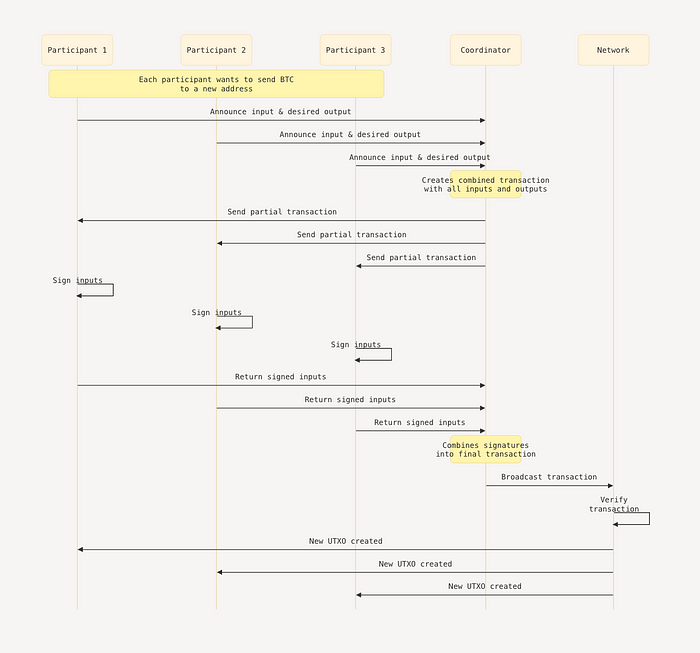 Participant 1

Participant 2

Participant 3

Coordinator

Network

Each participant wants to send BTC to a new address

Announce input & desired output

Announce input & desired output

Announce input & desired output

Creates combined transaction with all inputs and outputs

Send partial transaction

Send partial transaction

Send partial transaction

Sign inputs

Sign inputs

Sign inputs

Return signed inputs

Return signed inputs

Return signed inputs

Combines signatures into final transaction

Broadcast transaction

Verify transaction

New UTXO created

New UTXO created

New UTXO created